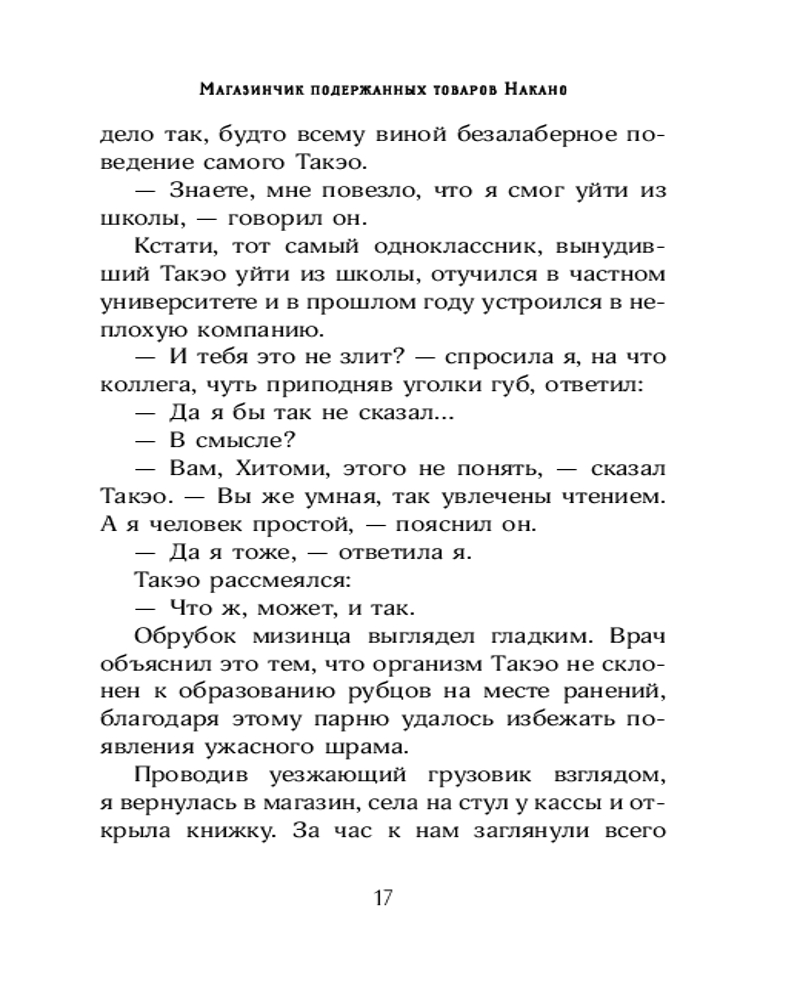 Магазинчик подержанных товаров Накано

дело так, будто всему виной безалаберное поведение самого Такэо.

— Знаете, мне повезло, что я смог уйти из школы, — говорил он.

Кстати, тот самый одноклассник, вынудивший Такэо уйти из школы, отучился в частном университете и в прошлом году устроился в неплохую компанию.

— И тебя это не злит? — спросила я, на что коллега, чуть приподняв уголки губ, ответил:

— Да я бы так не сказал...

— В смысле?

— Вам, Хитоми, этого не понять, — сказал Такэо. — Вы же умная, так увлечены чтением. А я человек простой, — пояснил он.

— Да я тоже, — ответила я.

Такэо рассмеялся:

— Что ж, может, и так.

Обрубок мизинца выглядел гладким. Врач объяснил это тем, что организм Такэо не склонен к образованию рубцов на месте ранений, благодаря этому парню удалось избежать появления ужасного шрама.

Проводив уезжающий грузовик взглядом, я вернулась в магазин, села на стул у кассы и открыла книжку. За час к нам заглянули всего

17